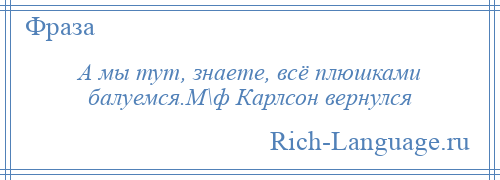 Фраза

А мы тут, знаете, всё плюшками балуемся.М\ф Карлсон вернулся

Rich-Language.ru